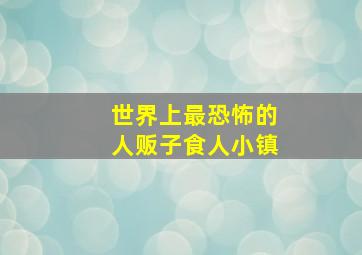 世界上最恐怖的
人贩子食人小镇